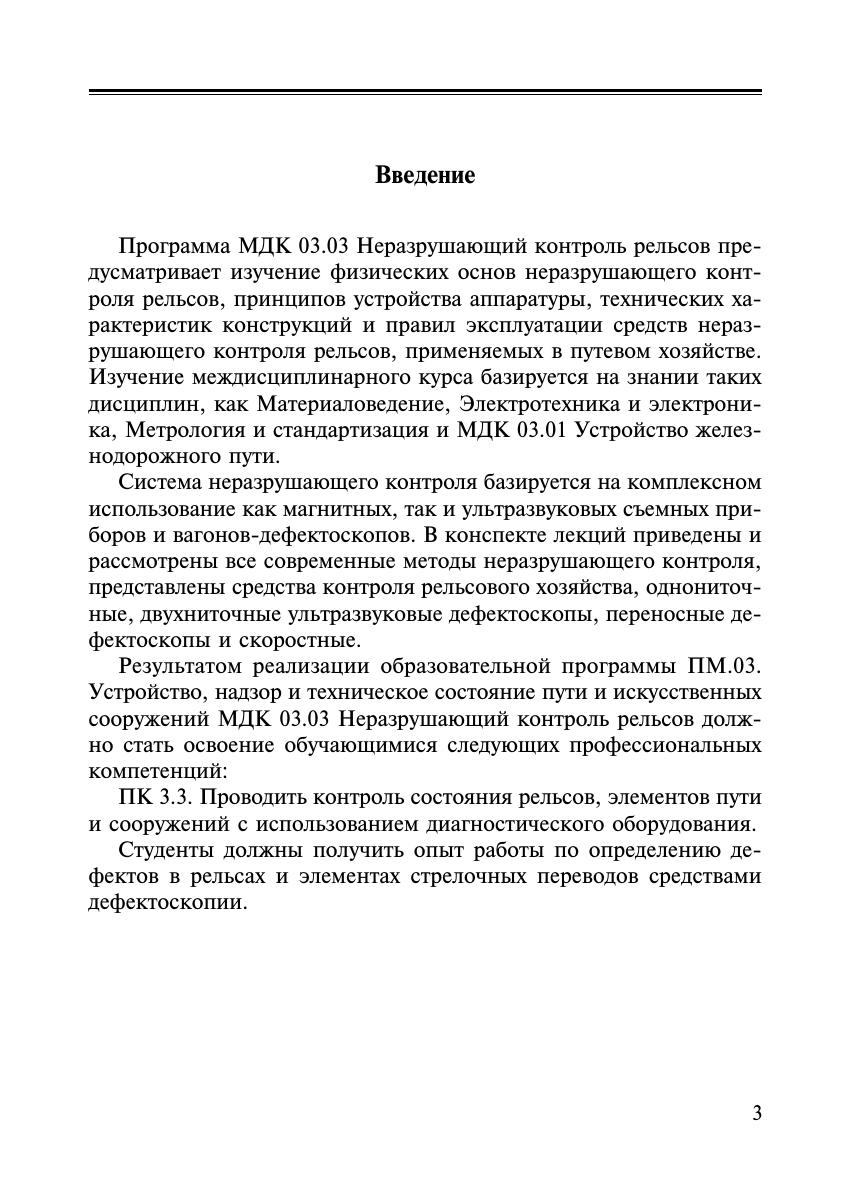 Введение

Программа МДК 03.03 Неразрушающий контроль рельсов предусматривает изучение физических основ неразрушающего контроля рельсов, принципов устройства аппаратуры, технических характеристик конструкций и правил эксплуатации средств неразрушающего контроля рельсов, применяемых в путевом хозяйстве. Изучение междисциплинарного курса базируется на знании таких дисциплин, как Материаловедение, Электротехника и электроника, Метрология и стандартизация и МДК 03.01 Устройство железнодорожного пути.

Система неразрушающего контроля базируется на комплексном использование как магнитных, так и ультразвуковых съемных приборов и вагонов-дефектоскопов. В конспекте лекций приведены и рассмотрены все современные методы неразрушающего контроля, представлены средства контроля рельсового хозяйства, однониточные, двухниточные ультразвуковые дефектоскопы, переносные дефектоскопы и скоростные.

Результатом реализации образовательной программы ПМ.03. Устройство, надзор и техническое состояние пути и искусственных сооружений МДК 03.03 Неразрушающий контроль рельсов должно стать освоение обучающимися следующих профессиональных компетенций:

ПК 3.3. Проводить контроль состояния рельсов, элементов пути и сооружений с использованием диагностического оборудования.

Студенты должны получить опыт работы по определению дефектов в рельсах и элементах стрелочных переводов средствами дефектоскопии.

3